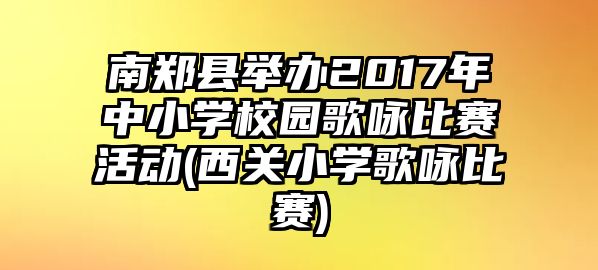 南郑县举办2017年中小学校园歌咏比赛活动(西关小学歌咏比赛)